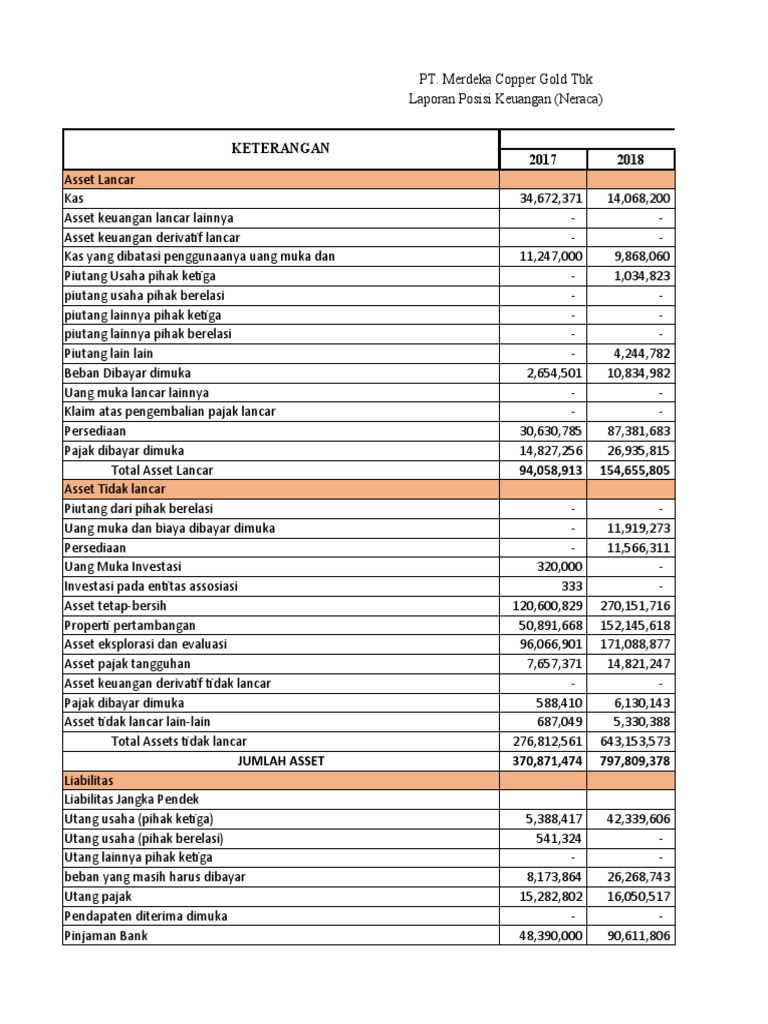 PT. Merdeka Copper Gold Tbk
Laporan Posisi Keuangan (Neraca)

| KETERANGAN | 2017 | 2018 |
|---|---|---|
| Asset Lancar | | |
| Kas | 34,672,371 | 14,068,200 |
| Asset keuangan lancar lainnya | - | - |
| Asset keuangan derivatif lancar | - | - |
| Kas yang dibatasi penggunaanya uang muka dan | 11,247,000 | 9,868,060 |
| Piutang Usaha pihak ketiga | - | 1,034,823 |
| piutang usaha pihak berelasi | - | - |
| piutang lainnya pihak ketiga | - | - |
| piutang lainnya pihak berelasi | - | - |
| Piutang lain lain | - | 4,244,782 |
| Beban Dibayar dimuka | 2,654,501 | 10,834,982 |
| Uang muka lancar lainnya | - | - |
| Klaim atas pengembalian pajak lancar | - | - |
| Persediaan | 30,630,785 | 87,381,683 |
| Pajak dibayar dimuka | 14,827,256 | 26,935,815 |
| Total Asset Lancar | 94,058,913 | 154,655,805 |
| Asset Tidak lancar | | |
| Piutang dari pihak berelasi | - | - |
| Uang muka dan biaya dibayar dimuka | - | 11,919,273 |
| Persediaan | - | 11,566,311 |
| Uang Muka Investasi | 320,000 | - |
| Investasi pada entitas assosiasi | 333 | - |
| Asset tetap-bersih | 120,600,829 | 270,151,716 |
| Properti pertambangan | 50,891,668 | 152,145,618 |
| Asset eksplorasi dan evaluasi | 96,066,901 | 171,088,877 |
| Asset pajak tangguhan | 7,657,371 | 14,821,247 |
| Asset keuangan derivatif tidak lancar | - | - |
| Pajak dibayar dimuka | 588,410 | 6,130,143 |
| Asset tidak lancar lain-lain | 687,049 | 5,330,388 |
| Total Assets tidak lancar | 276,812,561 | 643,153,573 |
| JUMLAH ASSET | 370,871,474 | 797,809,378 |
| Liabilitas | | |
| Liabilitas Jangka Pendek | | |
| Utang usaha (pihak ketiga) | 5,388,417 | 42,339,606 |
| Utang usaha (pihak berelasi) | 541,324 | - |
| Utang lainnya pihak ketiga | - | - |
| beban yang masih harus dibayar | 8,173,864 | 26,268,743 |
| Utang pajak | 15,282,802 | 16,050,517 |
| Pendapaten diterima dimuka | - | - |
| Pinjaman Bank | 48,390,000 | 90,611,806 |